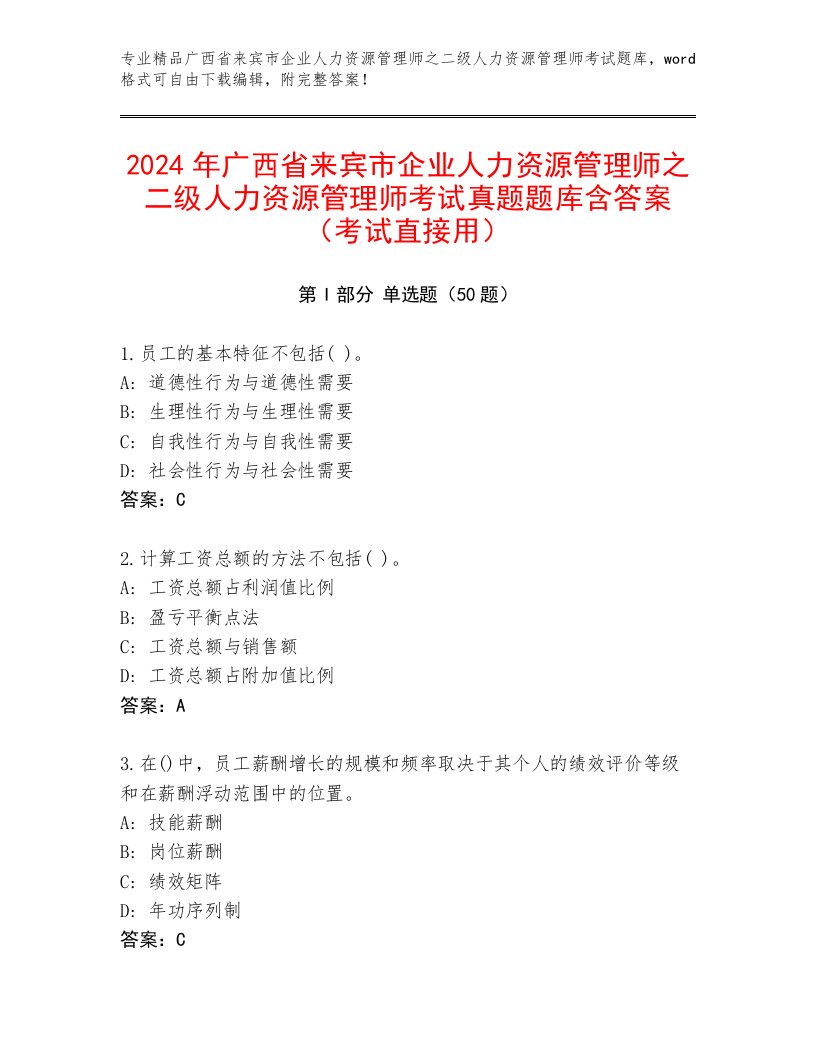 专业精品广西省来宾市企业人力资源管理师之二级人力资源管理师考试题库，word格式可自由下载编辑，附完整答案！

2024年广西省来宾市企业人力资源管理师之二级人力资源管理师考试真题题库含答案（考试直接用）

第I部分 单选题（50题）

1.员工的基本特征不包括( )。
A: 道德性行为与道德性需要
B: 生理性行为与生理性需要
C: 自我性行为与自我性需要
D: 社会性行为与社会性需要
答案：C

2.计算工资总额的方法不包括( )。
A: 工资总额占利润值比例
B: 盈亏平衡点法
C: 工资总额与销售额
D: 工资总额占附加值比例
答案：A

3.在()中，员工薪酬增长的规模和频率取决于其个人的绩效评价等级和在薪酬浮动范围中的位置。
A: 技能薪酬
B: 岗位薪酬
C: 绩效矩阵
D: 年功序列制
答案：C